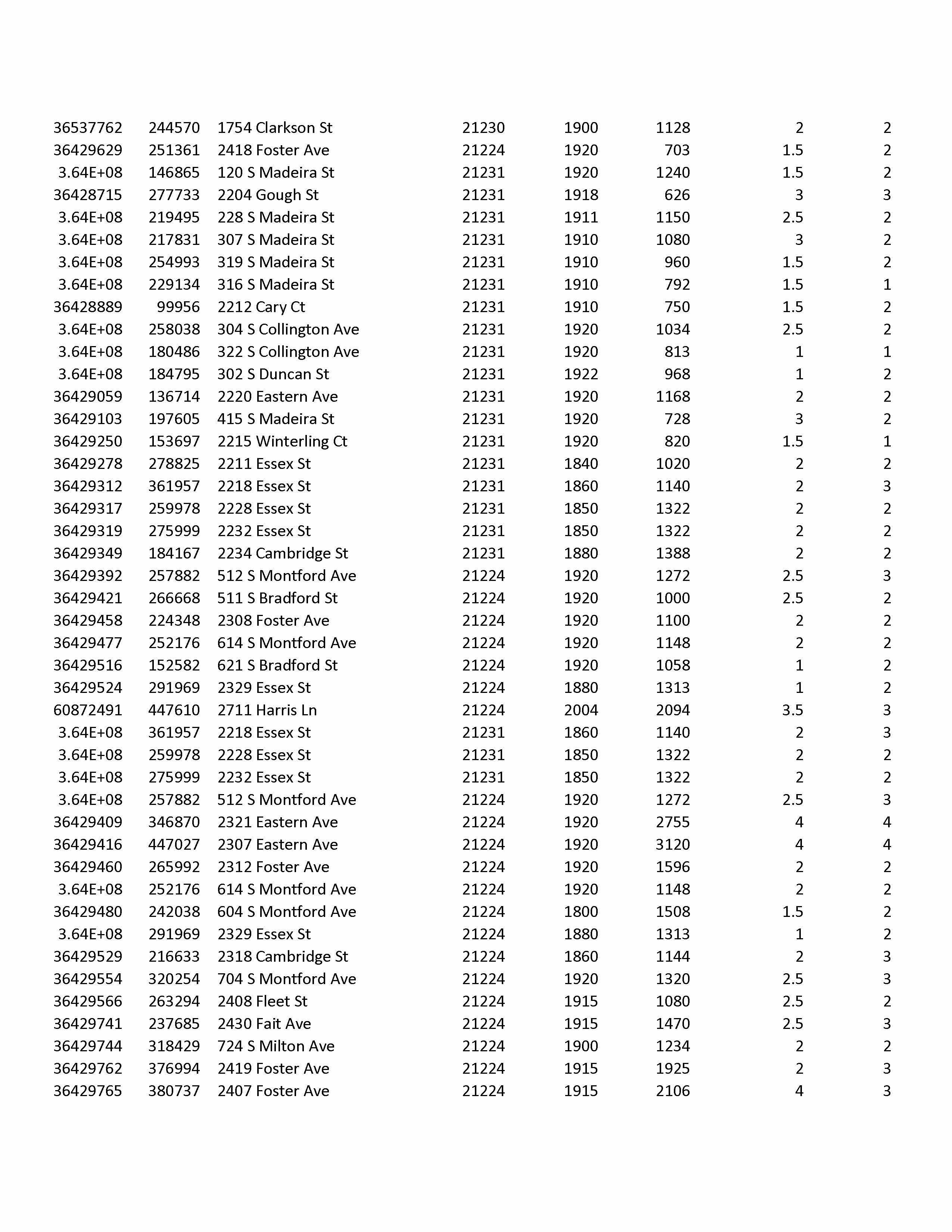 | | | | | | | | |
|---|---|---|---|---|---|---|---|
| 36537762 | 244570 | 1754 Clarkson St | 21230 | 1900 | 1128 | 2 | 2 |
| 36429629 | 251361 | 2418 Foster Ave | 21224 | 1920 | 703 | 1.5 | 2 |
| 3.64E+08 | 146865 | 120 S Madeira St | 21231 | 1920 | 1240 | 1.5 | 2 |
| 36428715 | 277733 | 2204 Gough St | 21231 | 1918 | 626 | 3 | 3 |
| 3.64E+08 | 219495 | 228 S Madeira St | 21231 | 1911 | 1150 | 2.5 | 2 |
| 3.64E+08 | 217831 | 307 S Madeira St | 21231 | 1910 | 1080 | 3 | 2 |
| 3.64E+08 | 254993 | 319 S Madeira St | 21231 | 1910 | 960 | 1.5 | 2 |
| 3.64E+08 | 229134 | 316 S Madeira St | 21231 | 1910 | 792 | 1.5 | 1 |
| 36428889 | 99956 | 2212 Cary Ct | 21231 | 1910 | 750 | 1.5 | 2 |
| 3.64E+08 | 258038 | 304 S Collington Ave | 21231 | 1920 | 1034 | 2.5 | 2 |
| 3.64E+08 | 180486 | 322 S Collington Ave | 21231 | 1920 | 813 | 1 | 1 |
| 3.64E+08 | 184795 | 302 S Duncan St | 21231 | 1922 | 968 | 1 | 2 |
| 36429059 | 136714 | 2220 Eastern Ave | 21231 | 1920 | 1168 | 2 | 2 |
| 36429103 | 197605 | 415 S Madeira St | 21231 | 1920 | 728 | 3 | 2 |
| 36429250 | 153697 | 2215 Winterling Ct | 21231 | 1920 | 820 | 1.5 | 1 |
| 36429278 | 278825 | 2211 Essex St | 21231 | 1840 | 1020 | 2 | 2 |
| 36429312 | 361957 | 2218 Essex St | 21231 | 1860 | 1140 | 2 | 3 |
| 36429317 | 259978 | 2228 Essex St | 21231 | 1850 | 1322 | 2 | 2 |
| 36429319 | 275999 | 2232 Essex St | 21231 | 1850 | 1322 | 2 | 2 |
| 36429349 | 184167 | 2234 Cambridge St | 21231 | 1880 | 1388 | 2 | 2 |
| 36429392 | 257882 | 512 S Montford Ave | 21224 | 1920 | 1272 | 2.5 | 3 |
| 36429421 | 266668 | 511 S Bradford St | 21224 | 1920 | 1000 | 2.5 | 2 |
| 36429458 | 224348 | 2308 Foster Ave | 21224 | 1920 | 1100 | 2 | 2 |
| 36429477 | 252176 | 614 S Montford Ave | 21224 | 1920 | 1148 | 2 | 2 |
| 36429516 | 152582 | 621 S Bradford St | 21224 | 1920 | 1058 | 1 | 2 |
| 36429524 | 291969 | 2329 Essex St | 21224 | 1880 | 1313 | 1 | 2 |
| 60872491 | 447610 | 2711 Harris Ln | 21224 | 2004 | 2094 | 3.5 | 3 |
| 3.64E+08 | 361957 | 2218 Essex St | 21231 | 1860 | 1140 | 2 | 3 |
| 3.64E+08 | 259978 | 2228 Essex St | 21231 | 1850 | 1322 | 2 | 2 |
| 3.64E+08 | 275999 | 2232 Essex St | 21231 | 1850 | 1322 | 2 | 2 |
| 3.64E+08 | 257882 | 512 S Montford Ave | 21224 | 1920 | 1272 | 2.5 | 3 |
| 36429409 | 346870 | 2321 Eastern Ave | 21224 | 1920 | 2755 | 4 | 4 |
| 36429416 | 447027 | 2307 Eastern Ave | 21224 | 1920 | 3120 | 4 | 4 |
| 36429460 | 265992 | 2312 Foster Ave | 21224 | 1920 | 1596 | 2 | 2 |
| 3.64E+08 | 252176 | 614 S Montford Ave | 21224 | 1920 | 1148 | 2 | 2 |
| 36429480 | 242038 | 604 S Montford Ave | 21224 | 1800 | 1508 | 1.5 | 2 |
| 3.64E+08 | 291969 | 2329 Essex St | 21224 | 1880 | 1313 | 1 | 2 |
| 36429529 | 216633 | 2318 Cambridge St | 21224 | 1860 | 1144 | 2 | 3 |
| 36429554 | 320254 | 704 S Montford Ave | 21224 | 1920 | 1320 | 2.5 | 3 |
| 36429566 | 263294 | 2408 Fleet St | 21224 | 1915 | 1080 | 2.5 | 2 |
| 36429741 | 237685 | 2430 Fait Ave | 21224 | 1915 | 1470 | 2.5 | 3 |
| 36429744 | 318429 | 724 S Milton Ave | 21224 | 1900 | 1234 | 2 | 2 |
| 36429762 | 376994 | 2419 Foster Ave | 21224 | 1915 | 1925 | 2 | 3 |
| 36429765 | 380737 | 2407 Foster Ave | 21224 | 1915 | 2106 | 4 | 3 |